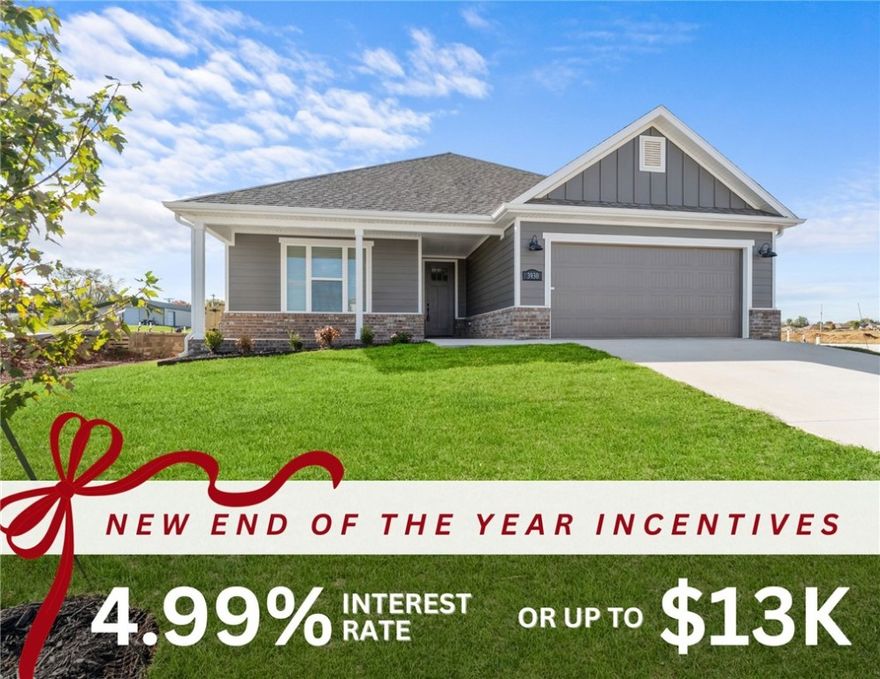 3930

NEW END OF THE YEAR INCENTIVES

4.99% INTEREST RATE OR UP TO $13K